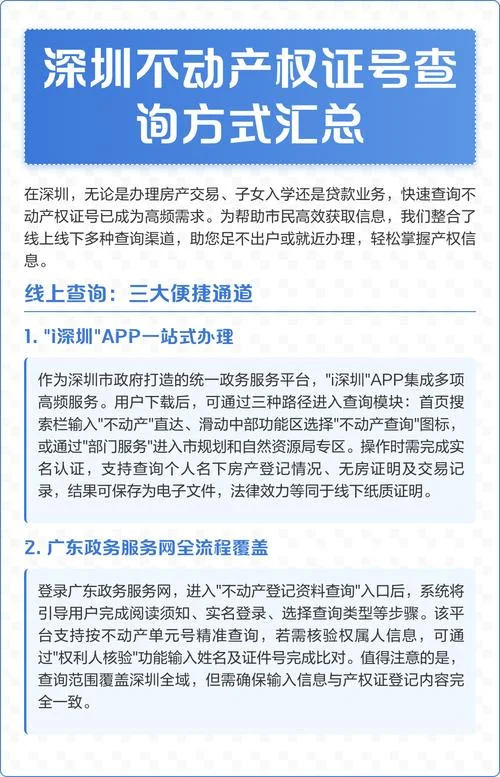 深圳不动产权证号查询方式汇总

在深圳，无论是办理房产交易、子女入学还是贷款业务，快速查询不动产权证号已成为高频需求。为帮助市民高效获取信息，我们整合了线上线下多种查询渠道，助您足不出户或就近办理，轻松掌握产权信息。

线上查询：三大便捷通道

1. "i深圳"APP一站式办理

作为深圳市政府打造的统一政务服务平台，"i深圳"APP集成多项高频服务。用户下载后，可通过三种路径进入查询模块：首页搜索栏输入"不动产"直达、滑动中部功能区选择"不动产查询"图标，或通过"部门服务"进入市规划和自然资源局专区。操作时需完成实名认证，支持查询个人名下房产登记情况、无房证明及交易记录，结果可保存为电子文件，法律效力等同于线下纸质证明。

2. 广东政务服务网全流程覆盖

登录广东政务服务网，进入"不动产登记资料查询"入口后，系统将引导用户完成阅读须知、实名登录、选择查询类型等步骤。该平台支持按不动产单元号精准查询，若需核验权属人信息，可通过"权利人核验"功能输入姓名及证件号完成比对。值得注意的是，查询范围覆盖深圳全域，但需确保输入信息与产权证登记内容完全一致。